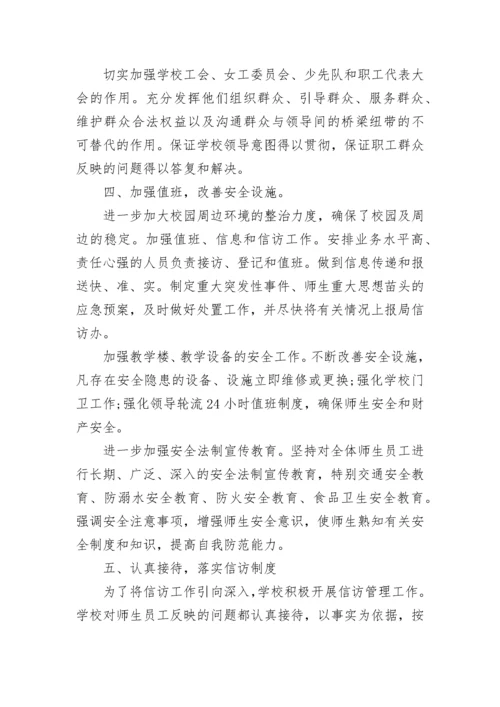 切实加强学校工会、女工委员会、少先队和职工代表大会的作用。充分发挥他们组织群众、引导群众、服务群众、维护群众合法权益以及沟通群众与领导间的桥梁纽带的不可替代的作用。保证学校领导意图得以贯彻，保证职工群众反映的问题得以答复和解决。

四、加强值班，改善安全设施。

进一步加大校园周边环境的整治力度，确保了校园及周边的稳定。加强值班、信息和信访工作。安排业务水平高、责任心强的人员负责接访、登记和值班。做到信息传递和报送快、准、实。制定重大突发性事件、师生重大思想苗头的应急预案，及时做好处置工作，并尽快将有关情况上报局信访办。

加强教学楼、教学设备的安全工作。不断改善安全设施，凡存在安全隐患的设备、设施立即维修或更换;强化学校门卫工作;强化领导轮流24小时值班制度，确保师生安全和财产安全。

进一步加强安全法制宣传教育。坚持对全体师生员工进行长期、广泛、深入的安全法制宣传教育，特别交通安全教育、防溺水安全教育、防火安全教育、食品卫生安全教育。强调安全注意事项，增强师生安全意识，使师生熟知有关安全制度和知识，提高自我防范能力。

五、认真接待，落实信访制度

为了将信访工作引向深入，学校积极开展信访管理工作。学校对师生员工反映的问题都认真接待，以事实为依据，按